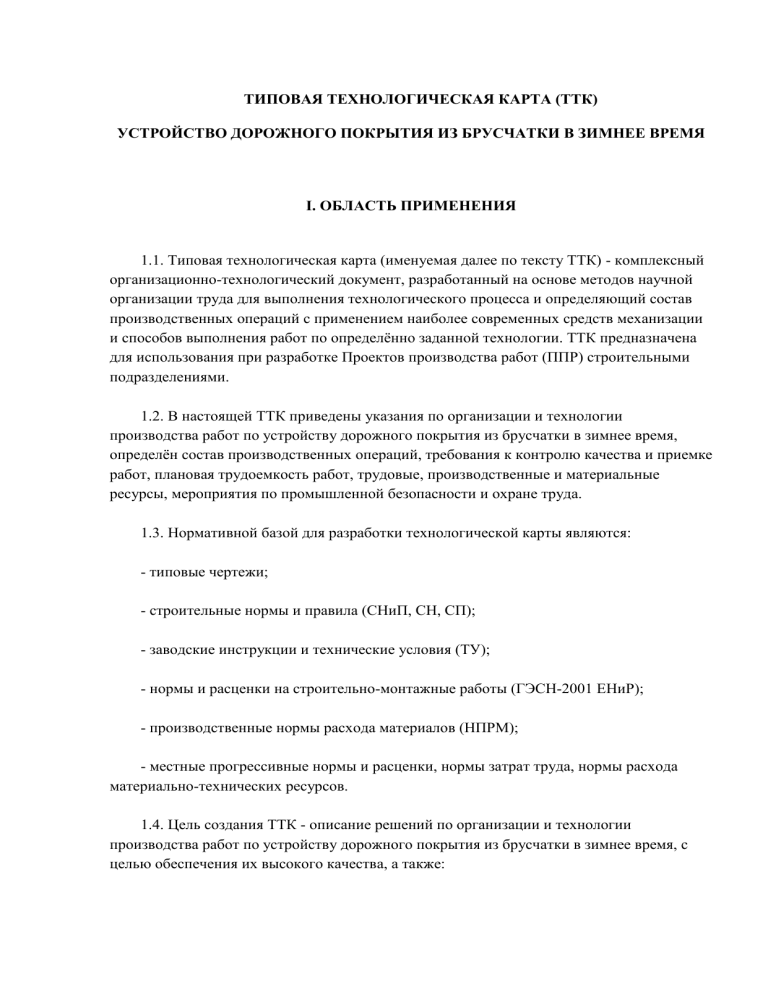 ТИПОВАЯ ТЕХНОЛОГИЧЕСКАЯ КАРТА (ТТК)

УСТРОЙСТВО ДОРОЖНОГО ПОКРЫТИЯ ИЗ БРУСЧАТКИ В ЗИМНЕЕ ВРЕМЯ

I. ОБЛАСТЬ ПРИМЕНЕНИЯ

1.1. Типовая технологическая карта (именуемая далее по тексту ТТК) - комплексный организационно-технологический документ, разработанный на основе методов научной организации труда для выполнения технологического процесса и определяющий состав производственных операций с применением наиболее современных средств механизации и способов выполнения работ по определённо заданной технологии. ТТК предназначена для использования при разработке Проектов производства работ (ППР) строительными подразделениями.

1.2. В настоящей ТТК приведены указания по организации и технологии производства работ по устройству дорожного покрытия из брусчатки в зимнее время, определён состав производственных операций, требования к контролю качества и приемке работ, плановая трудоемкость работ, трудовые, производственные и материальные ресурсы, мероприятия по промышленной безопасности и охране труда.

1.3. Нормативной базой для разработки технологической карты являются:

- типовые чертежи;

- строительные нормы и правила (СНиП, СН, СП);

- заводские инструкции и технические условия (ТУ);

- нормы и расценки на строительно-монтажные работы (ГЭСН-2001 ЕНиР);

- производственные нормы расхода материалов (НПРМ);

- местные прогрессивные нормы и расценки, нормы затрат труда, нормы расхода материально-технических ресурсов.

1.4. Цель создания ТТК - описание решений по организации и технологии производства работ по устройству дорожного покрытия из брусчатки в зимнее время, с целью обеспечения их высокого качества, а также: